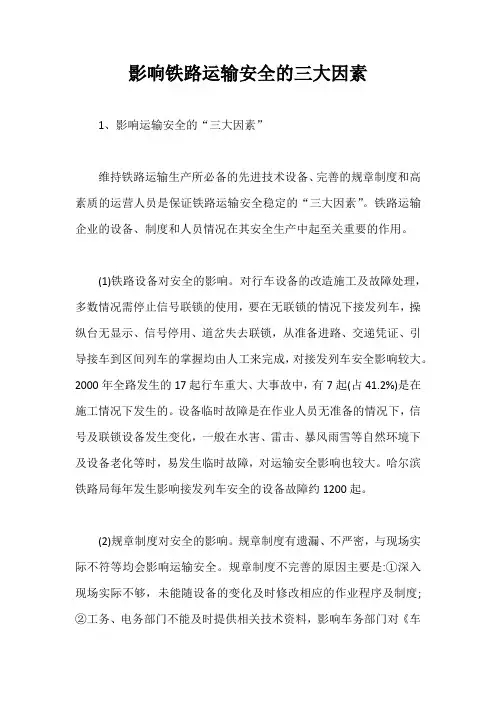 影响铁路运输安全的三大因素

1、影响运输安全的“三大因素”

维持铁路运输生产所必备的先进技术设备、完善的规章制度和高素质的运营人员是保证铁路运输安全稳定的“三大因素”。铁路运输企业的设备、制度和人员情况在其安全生产中起至关重要的作用。

(1)铁路设备对安全的影响。对行车设备的改造施工及故障处理，多数情况需停止信号联锁的使用，要在无联锁的情况下接发列车，操纵台无显示、信号停用、道岔失去联锁，从准备进路、交递凭证、引导接车到区间列车的掌握均由人工来完成，对接发列车安全影响较大。2000 年全路发生的 17 起行车重大、大事故中，有 7 起(占 41.2%)是在施工情况下发生的。设备临时故障是在作业人员无准备的情况下，信号及联锁设备发生变化，一般在水害、雷击、暴风雨雪等自然环境下及设备老化等时，易发生临时故障，对运输安全影响也较大。哈尔滨铁路局每年发生影响接发列车安全的设备故障约 1200 起。

(2)规章制度对安全的影响。规章制度有遗漏、不严密，与现场实际不符等均会影响运输安全。规章制度不完善的原因主要是:①深入现场实际不够，未能随设备的变化及时修改相应的作业程序及制度;②工务、电务部门不能及时提供相关技术资料，影响车务部门对《车